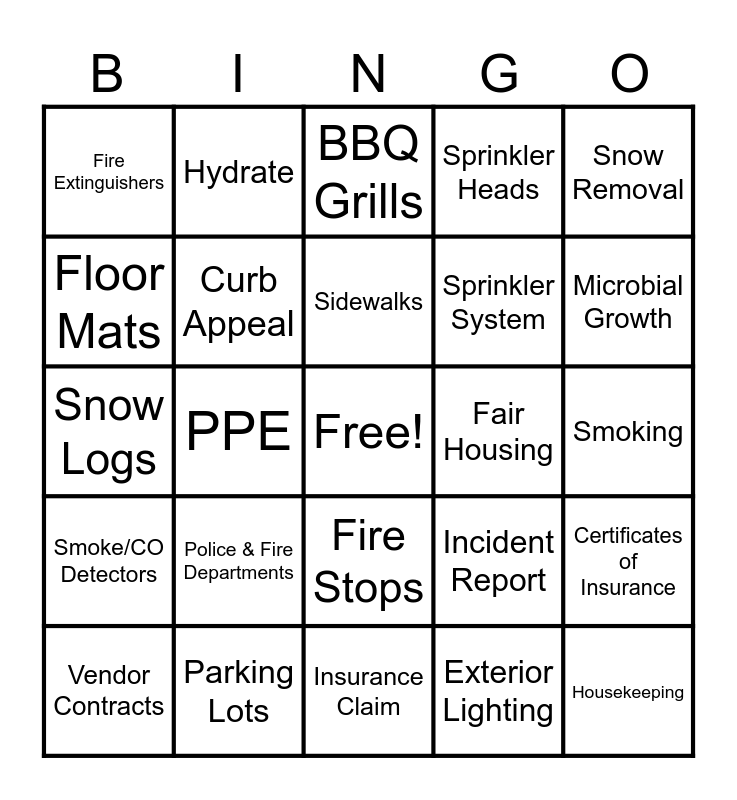 | B | I | N | G | O |
|---|---|---|---|---|
| Fire Extinguishers | Hydrate | BBQ Grills | Sprinkler Heads | Snow Removal |
| Floor Mats | Curb Appeal | Sidewalks | Sprinkler System | Microbial Growth |
| Snow Logs | PPE | Free! | Fair Housing | Smoking |
| Smoke/CO Detectors | Police & Fire Departments | Fire Stops | Incident Report | Certificates of Insurance |
| Vendor Contracts | Parking Lots | Insurance Claim | Exterior Lighting | Housekeeping |